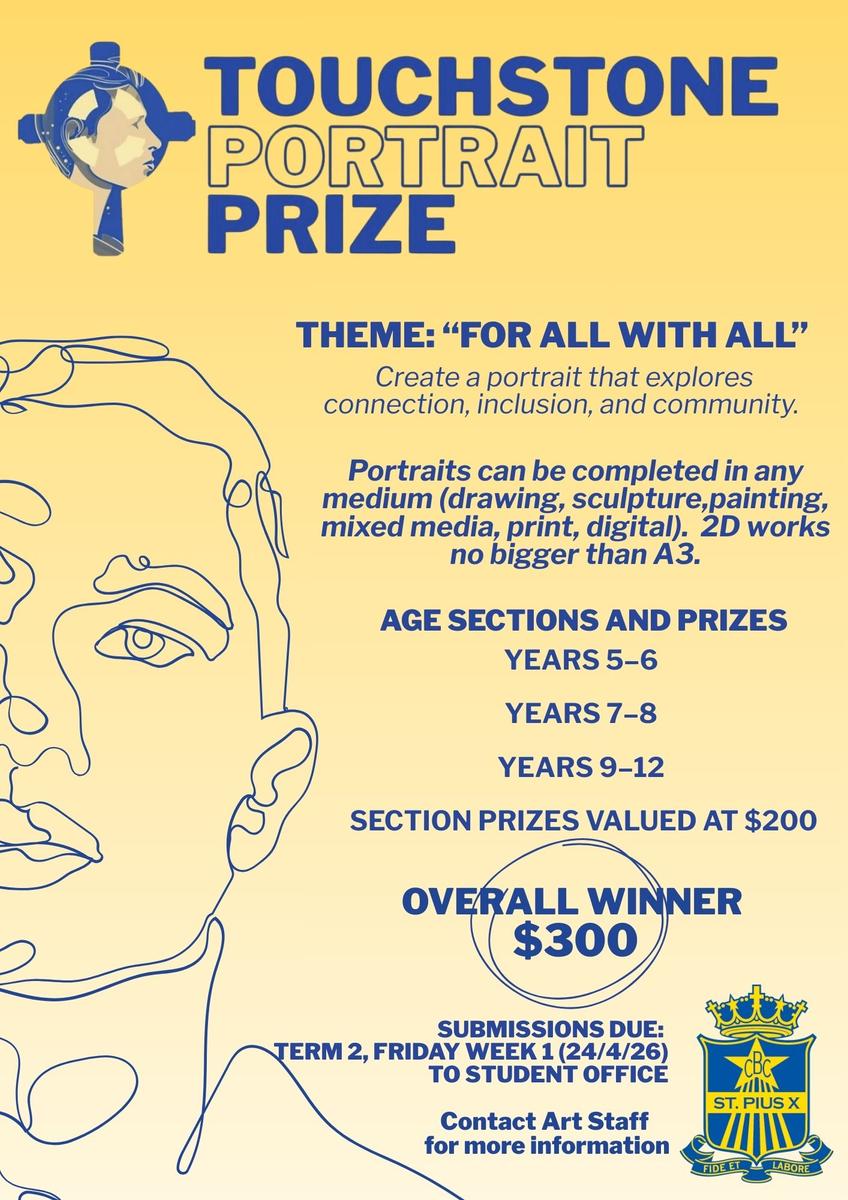 TOUCHSTONE
PORTRAIT
PRIZE

THEME: "FOR ALL WITH ALL"

Create a portrait that explores connection, inclusion, and community.

Portraits can be completed in any medium (drawing, sculpture,painting, mixed media, print, digital). 2D works no bigger than A3.

AGE SECTIONS AND PRIZES

YEARS 5–6

YEARS 7–8

YEARS 9–12

SECTION PRIZES VALUED AT $200

OVERALL WINNER
$300

SUBMISSIONS DUE:
TERM 2, FRIDAY WEEK 1 (24/4/26)
TO STUDENT OFFICE

Contact Art Staff
for more information

CBC
ST. PIUS X
FIDE ET LABORE